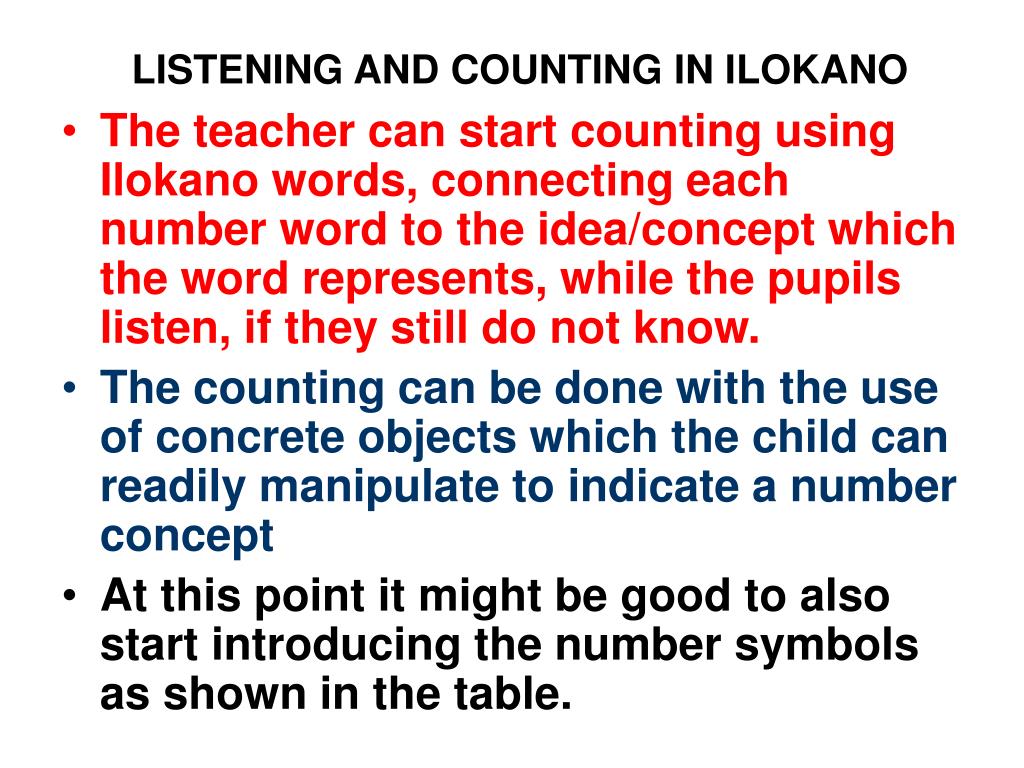 LISTENING AND COUNTING IN ILOKANO

• The teacher can start counting using Ilokano words, connecting each number word to the idea/concept which the word represents, while the pupils listen, if they still do not know.
• The counting can be done with the use of concrete objects which the child can readily manipulate to indicate a number concept
• At this point it might be good to also start introducing the number symbols as shown in the table.